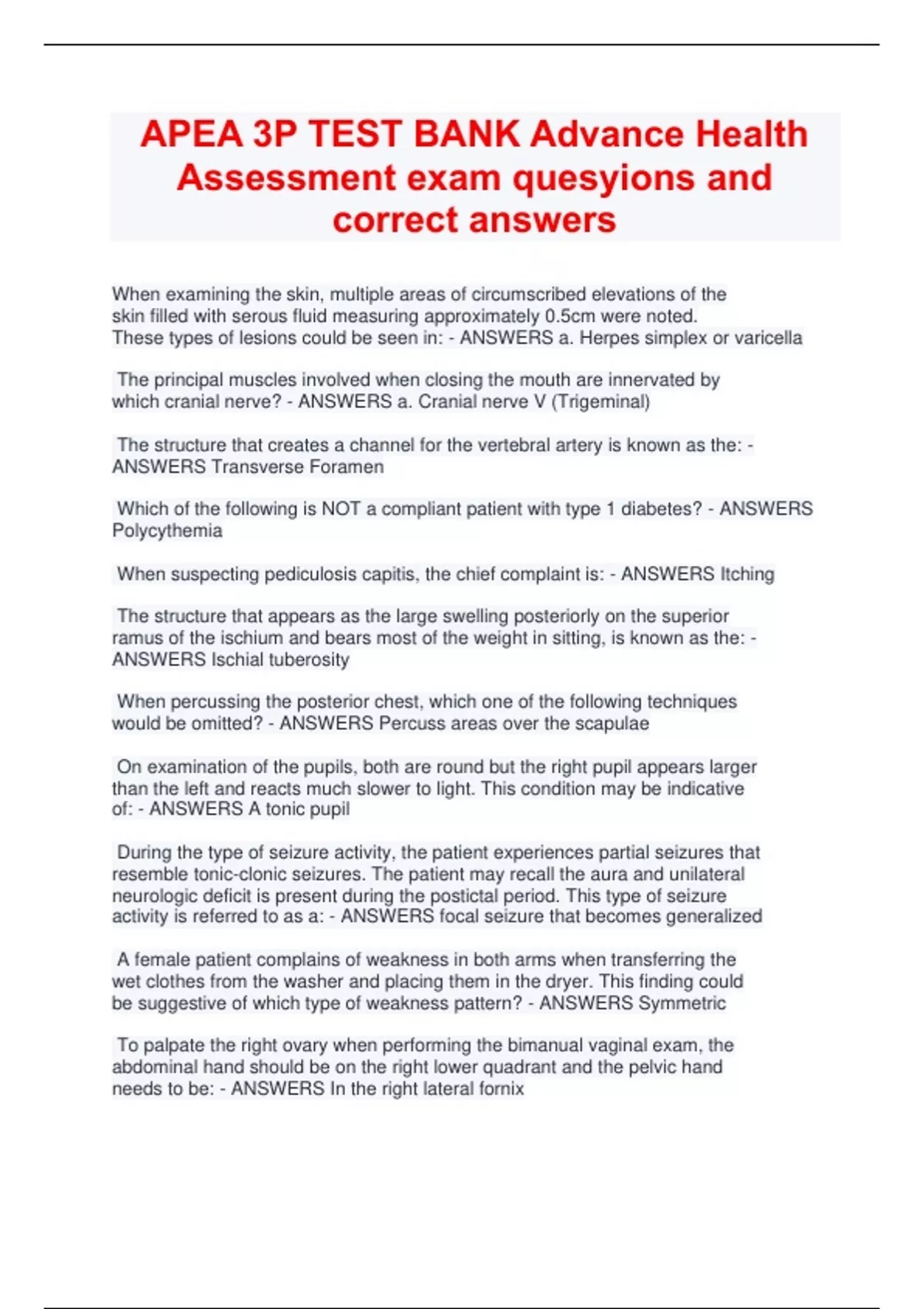 APEA 3P TEST BANK Advance Health Assessment exam quesyions and correct answers

When examining the skin, multiple areas of circumscribed elevations of the skin filled with serous fluid measuring approximately 0.5cm were noted. These types of lesions could be seen in: - ANSWERS a. Herpes simplex or varicella

The principal muscles involved when closing the mouth are innervated by which cranial nerve? - ANSWERS a. Cranial nerve V (Trigeminal)

The structure that creates a channel for the vertebral artery is known as the: - ANSWERS Transverse Foramen

Which of the following is NOT a compliant patient with type 1 diabetes? - ANSWERS Polycythemia

When suspecting pediculosis capitis, the chief complaint is: - ANSWERS Itching

The structure that appears as the large swelling posteriorly on the superior ramus of the ischium and bears most of the weight in sitting, is known as the: - ANSWERS Ischial tuberosity

When percussing the posterior chest, which one of the following techniques would be omitted? - ANSWERS Percuss areas over the scapulae

On examination of the pupils, both are round but the right pupil appears larger than the left and reacts much slower to light. This condition may be indicative of: - ANSWERS A tonic pupil

During the type of seizure activity, the patient experiences partial seizures that resemble tonic-clonic seizures. The patient may recall the aura and unilateral neurologic deficit is present during the postictal period. This type of seizure activity is referred to as a: - ANSWERS focal seizure that becomes generalized

A female patient complains of weakness in both arms when transferring the wet clothes from the washer and placing them in the dryer. This finding could be suggestive of which type of weakness pattern? - ANSWERS Symmetric

To palpate the right ovary when performing the bimanual vaginal exam, the abdominal hand should be on the right lower quadrant and the pelvic hand needs to be: - ANSWERS In the right lateral fornix